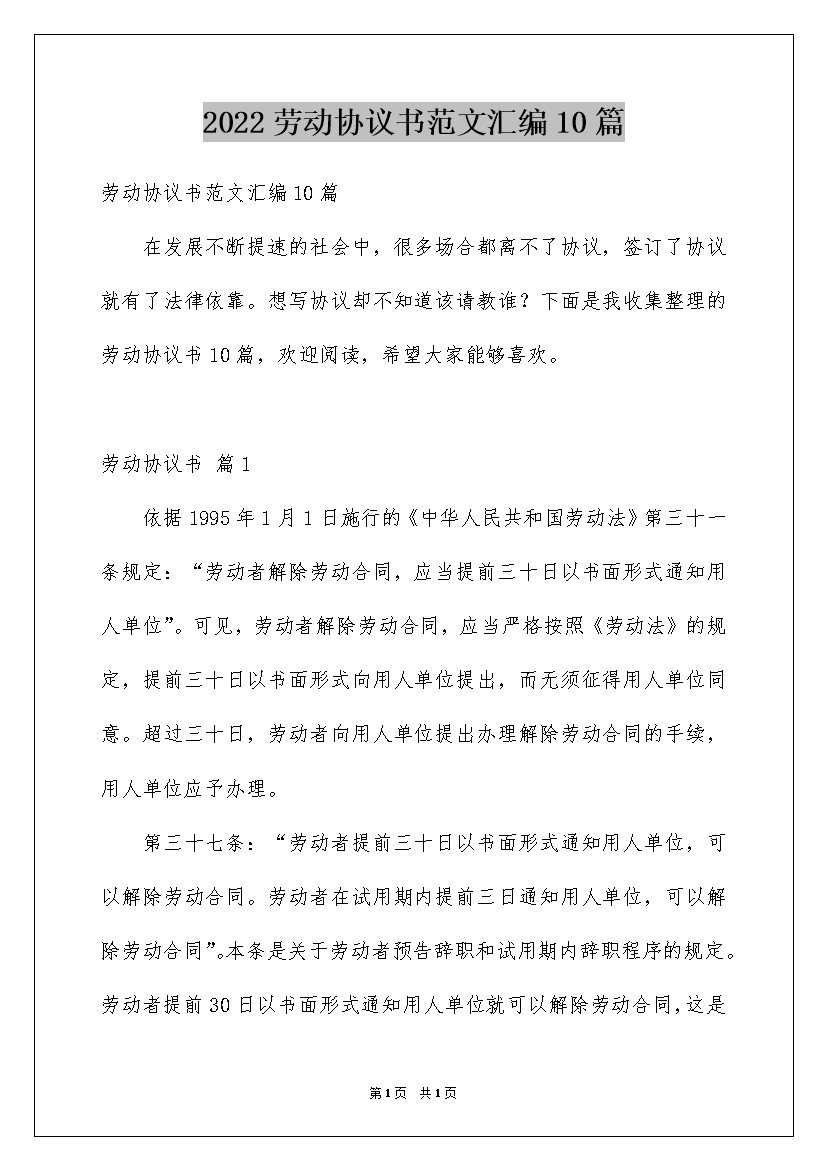 2022劳动协议书范文汇编10篇

劳动协议书范文汇编10篇

在发展不断提速的社会中，很多场合都离不了协议，签订了协议就有了法律依靠。想写协议却不知道该请教谁？下面是我收集整理的劳动协议书10篇，欢迎阅读，希望大家能够喜欢。

劳动协议书 篇1

依据1995年1月1日施行的《中华人民共和国劳动法》第三十一条规定：“劳动者解除劳动合同，应当提前三十日以书面形式通知用人单位”。可见，劳动者解除劳动合同，应当严格按照《劳动法》的规定，提前三十日以书面形式向用人单位提出，而无须征得用人单位同意。超过三十日，劳动者向用人单位提出办理解除劳动合同的手续，用人单位应予办理。

第三十七条：“劳动者提前三十日以书面形式通知用人单位，可以解除劳动合同。劳动者在试用期内提前三日通知用人单位，可以解除劳动合同”。本条是关于劳动者预告辞职和试用期内辞职程序的规定。劳动者提前30日以书面形式通知用人单位就可以解除劳动合同，这是

第1页 共1页